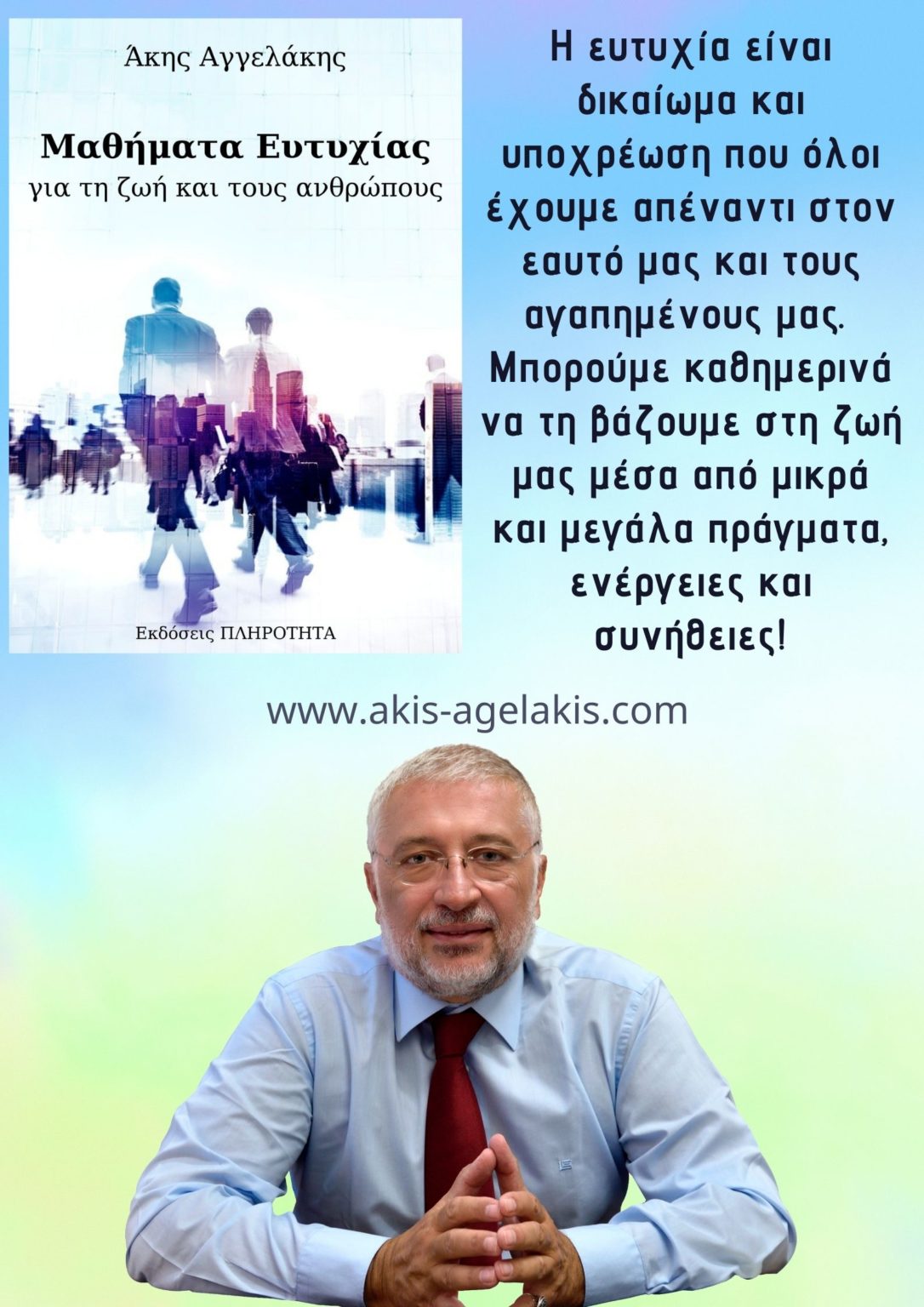 Άκης Αγγελάκης

Μαθήματα Ευτυχίας
για τη ζωή και τους ανθρώπους

Εκδόσεις ΠΛΗΡΟΤΗΤΑ

Η ευτυχία είναι δικαίωμα και υποχρέωση που όλοι έχουμε απέναντι στον εαυτό μας και τους αγαπημένους μας. Μπορούμε καθημερινά να τη βάζουμε στη ζωή μας μέσα από μικρά και μεγάλα πράγματα, ενέργειες και συνήθειες!

www.akis-agelakis.com